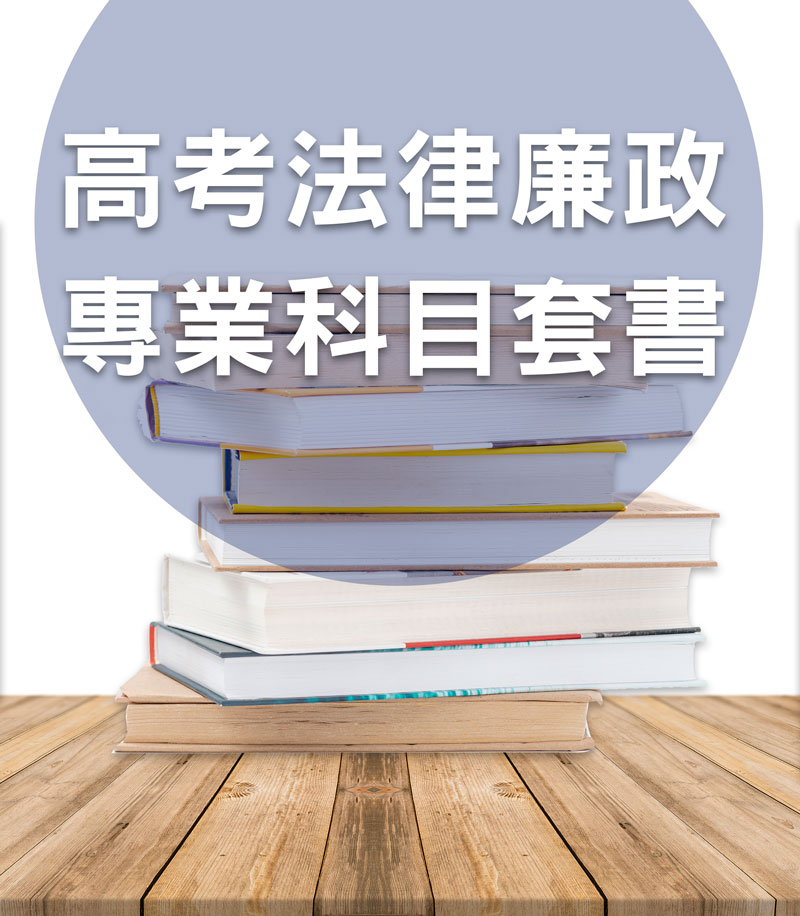 高考法律廉政
專業科目套書